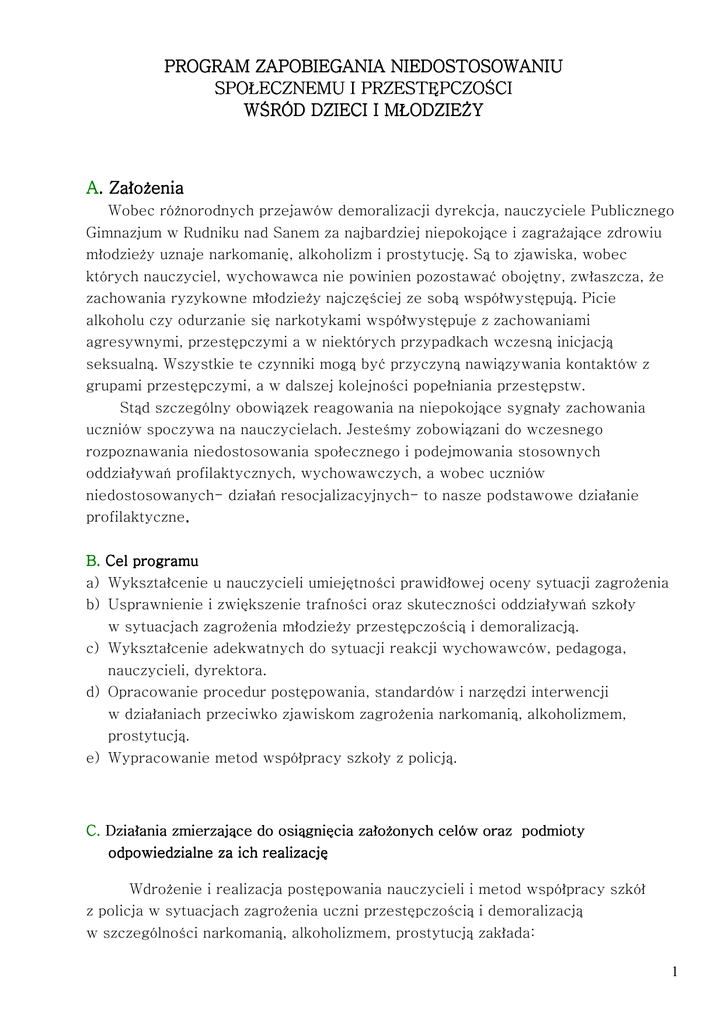 PROGRAM ZAPOBIEGANIA NIEDOSTOSOWANIU SPOŁECZNEMU I PRZESTĘPCZOŚCI WŚRÓD DZIECI I MŁODZIEŻY

A. Założenia

Wobec różnorodnych przejawów demoralizacji dyrekcja, nauczyciele Publicznego Gimnazjum w Rudniku nad Sanem za najbardziej niepokojące i zagrażające zdrowiu młodzieży uznaje narkomanię, alkoholizm i prostytucję. Są to zjawiska, wobec których nauczyciel, wychowawca nie powinien pozostawać obojętny, zwłaszcza, że zachowania ryzykowne młodzieży najczęściej ze sobą współwystępują. Picie alkoholu czy odurzanie się narkotykami współwystępuje z zachowaniami agresywnymi, przestępczymi a w niektórych przypadkach wczesną inicjacją seksualną. Wszystkie te czynniki mogą być przyczyną nawiązywania kontaktów z grupami przestępczymi, a w dalszej kolejności popełniania przestępstw.

Stąd szczególny obowiązek reagowania na niepokojące sygnały zachowania uczniów spoczywa na nauczycielach. Jesteśmy zobowiązani do wczesnego rozpoznawania niedostosowania społecznego i podejmowania stosownych oddziaływań profilaktycznych, wychowawczych, a wobec uczniów niedostosowanych- działań resocjalizacyjnych- to nasze podstawowe działanie profilaktyczne.

B. Cel programu

a) Wykształcenie u nauczycieli umiejętności prawidłowej oceny sytuacji zagrożenia
b) Usprawnienie i zwiększenie trafności oraz skuteczności oddziaływań szkoły w sytuacjach zagrożenia młodzieży przestępczością i demoralizacją.
c) Wykształcenie adekwatnych do sytuacji reakcji wychowawców, pedagoga, nauczycieli, dyrektora.
d) Opracowanie procedur postępowania, standardów i narzędzi interwencji w działaniach przeciwko zjawiskom zagrożenia narkomanią, alkoholizmem, prostytucją.
e) Wypracowanie metod współpracy szkoły z policją.

C. Działania zmierzające do osiągnięcia założonych celów oraz podmioty odpowiedzialne za ich realizację

Wdrożenie i realizacja postępowania nauczycieli i metod współpracy szkół z policja w sytuacjach zagrożenia uczni przestępczością i demoralizacją w szczególności narkomanią, alkoholizmem, prostytucją zakłada:

1